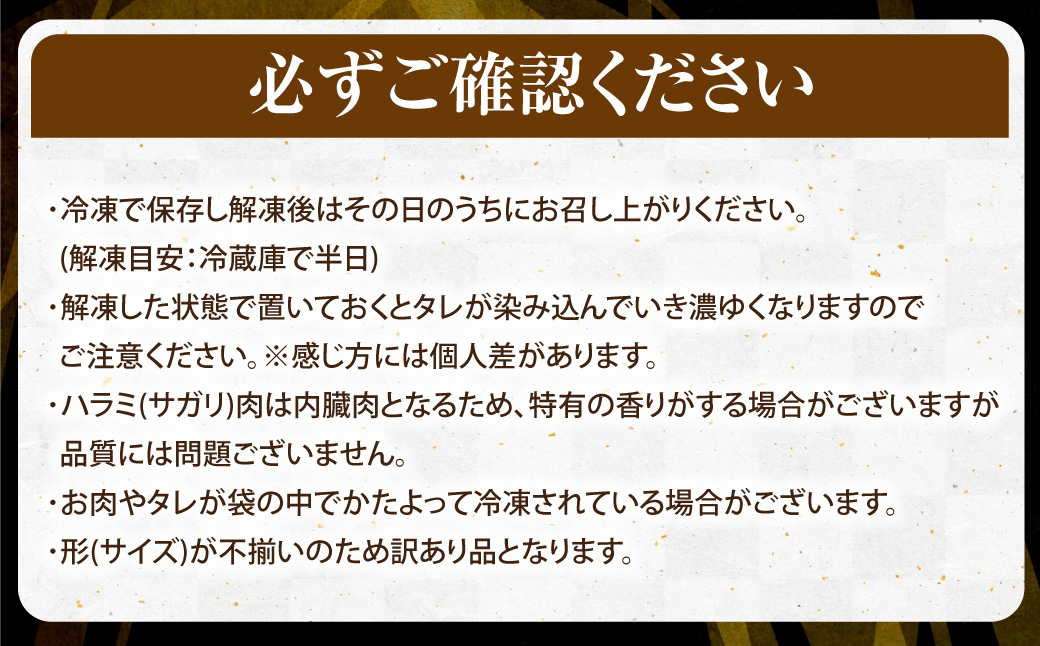 必ずご確認ください

・冷凍で保存し解凍後はその日のうちにお召し上がりください。
(解凍目安：冷蔵庫で半日)

・解凍した状態で置いておくとタレが染み込んでいき濃ゆくなりますのでご注意ください。※感じ方には個人差があります。

・ハラミ(サガリ)肉は内臓肉となるため、特有の香りがする場合がございますが品質には問題ございません。

・お肉やタレが袋の中でかたよって冷凍されている場合がございます。

・形(サイズ)が不揃いのため訳あり品となります。